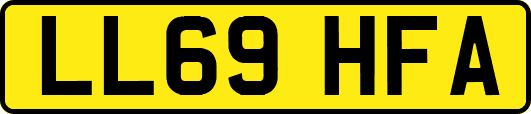 LL69 HFA